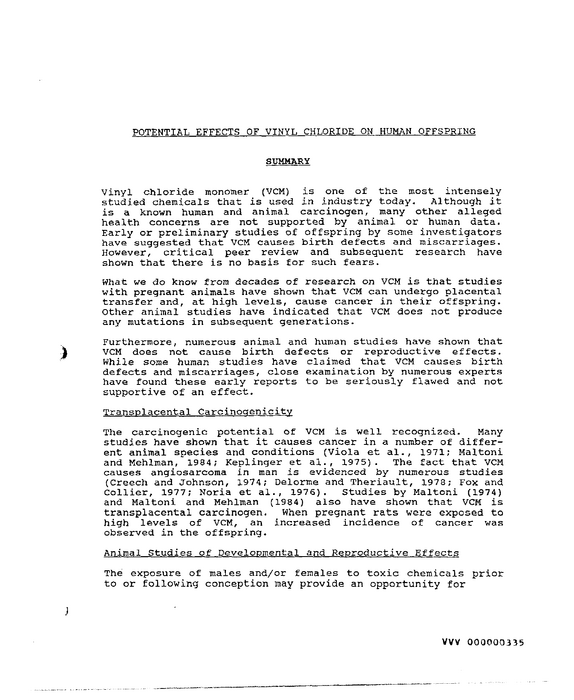 POTENTIAL EFFECTS OF VINYL CHLORIDE ON HUMAN OFFSPRING

SUMMARY

Vinyl chloride monomer (VCM) is one of the most intensely studied chemicals that is used in industry today. Although it is a known human and animal carcinogen, many other alleged health concerns are not supported by animal or human data. Early or preliminary studies of offspring by some investigators have suggested that VCM causes birth defects and miscarriages. However, critical peer review and subsequent research have shown that there is no basis for such fears.

What we do know from decades of research on VCM is that studies with pregnant animals have shown that VCM can undergo placental transfer and, at high levels, cause cancer in their offspring. Other animal studies have indicated that VCM does not produce any mutations in subsequent generations.

Furthermore, numerous animal and human studies have shown that VCM does not cause birth defects or reproductive effects. While some human studies have claimed that VCM causes birth defects and miscarriages, close examination by numerous experts have found these early reports to be seriously flawed and not supportive of an effect.

Transplacental Carcinogenicity

The carcinogenic potential of VCM is well recognized. Many studies have shown that it causes cancer in a number of different animal species and conditions (Viola et al., 1971; Maltoni and Mehlman, 1984; Keplinger et al., 1975). The fact that VCM causes angiosarcoma in man is evidenced by numerous studies (Creech and Johnson, 1974; Delorme and Theriault, 1978; Fox and Collier, 1977; Noria et al., 1976). Studies by Maltoni (1974) and Maltoni and Mehlman (1984) also have shown that VCM is transplacental carcinogen. When pregnant rats were exposed to high levels of VCM, an increased incidence of cancer was observed in the offspring.

Animal Studies of Developmental and Reproductive Effects

The exposure of males and/or females to toxic chemicals prior to or following conception may provide an opportunity for

VVV 000000335